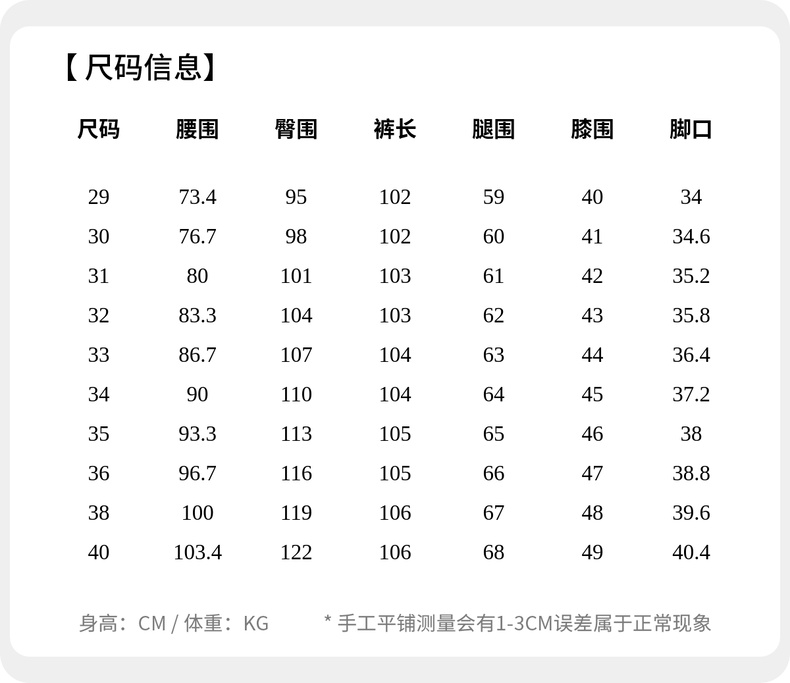 【尺码信息】

| 尺码 | 腰围 | 臀围 | 裤长 | 腿围 | 膝围 | 脚口 |
|---|---|---|---|---|---|---|
| 29 | 73.4 | 95 | 102 | 59 | 40 | 34 |
| 30 | 76.7 | 98 | 102 | 60 | 41 | 34.6 |
| 31 | 80 | 101 | 103 | 61 | 42 | 35.2 |
| 32 | 83.3 | 104 | 103 | 62 | 43 | 35.8 |
| 33 | 86.7 | 107 | 104 | 63 | 44 | 36.4 |
| 34 | 90 | 110 | 104 | 64 | 45 | 37.2 |
| 35 | 93.3 | 113 | 105 | 65 | 46 | 38 |
| 36 | 96.7 | 116 | 105 | 66 | 47 | 38.8 |
| 38 | 100 | 119 | 106 | 67 | 48 | 39.6 |
| 40 | 103.4 | 122 | 106 | 68 | 49 | 40.4 |

身高：CM / 体重：KG  * 手工平铺测量会有1-3CM误差属于正常现象